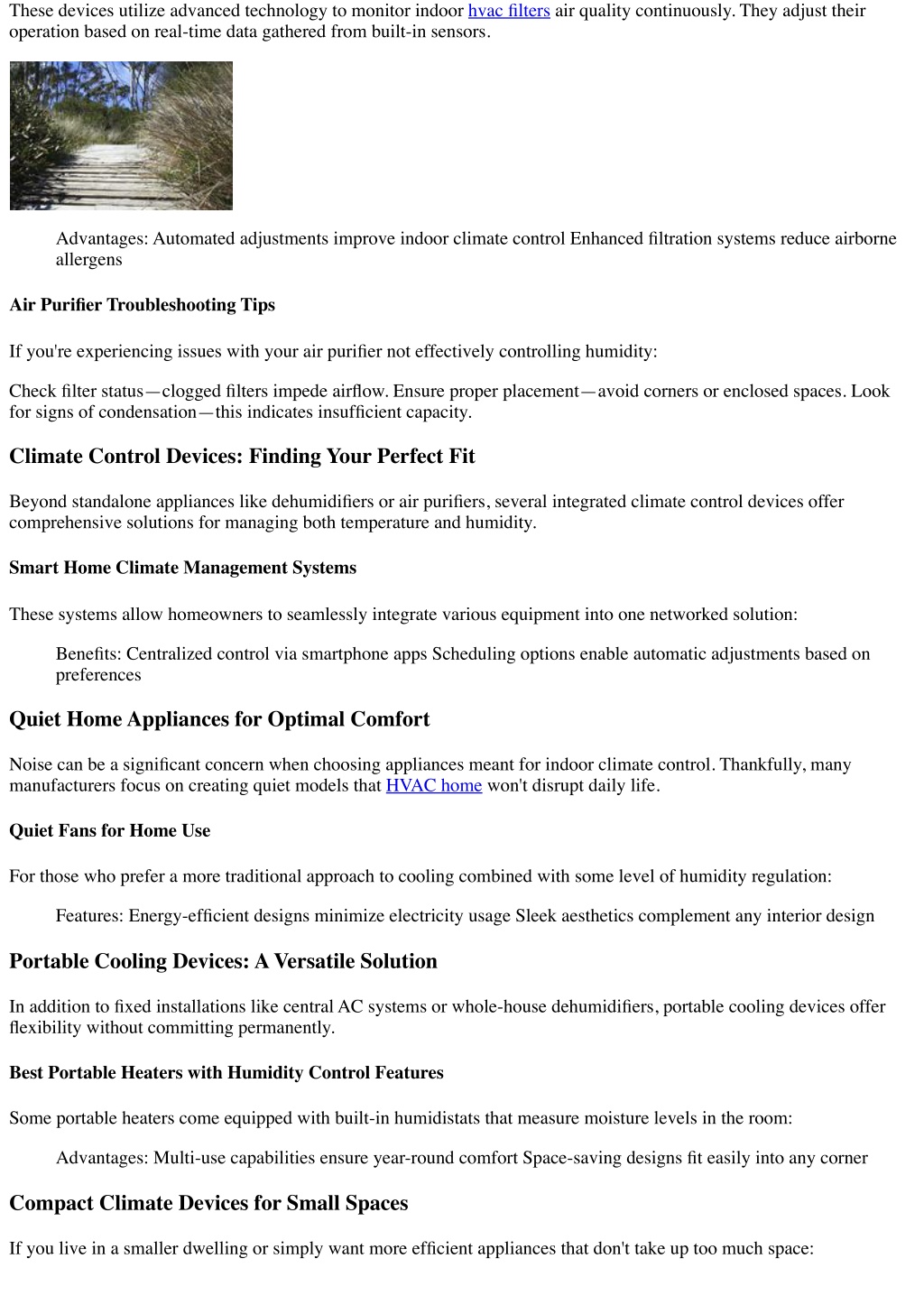 These devices utilize advanced technology to monitor indoor hvac filters air quality continuously. They adjust their operation based on real-time data gathered from built-in sensors.

Advantages: Automated adjustments improve indoor climate control Enhanced filtration systems reduce airborne allergens

Air Purifier Troubleshooting Tips

If you're experiencing issues with your air purifier not effectively controlling humidity:

Check filter status—clogged filters impede airflow. Ensure proper placement—avoid corners or enclosed spaces. Look for signs of condensation—this indicates insufficient capacity.

Climate Control Devices: Finding Your Perfect Fit

Beyond standalone appliances like dehumidifiers or air purifiers, several integrated climate control devices offer comprehensive solutions for managing both temperature and humidity.

Smart Home Climate Management Systems

These systems allow homeowners to seamlessly integrate various equipment into one networked solution:

Benefits: Centralized control via smartphone apps Scheduling options enable automatic adjustments based on preferences

Quiet Home Appliances for Optimal Comfort

Noise can be a significant concern when choosing appliances meant for indoor climate control. Thankfully, many manufacturers focus on creating quiet models that HVAC home won't disrupt daily life.

Quiet Fans for Home Use

For those who prefer a more traditional approach to cooling combined with some level of humidity regulation:

Features: Energy-efficient designs minimize electricity usage Sleek aesthetics complement any interior design

Portable Cooling Devices: A Versatile Solution

In addition to fixed installations like central AC systems or whole-house dehumidifiers, portable cooling devices offer flexibility without committing permanently.

Best Portable Heaters with Humidity Control Features

Some portable heaters come equipped with built-in humidistats that measure moisture levels in the room:

Advantages: Multi-use capabilities ensure year-round comfort Space-saving designs fit easily into any corner

Compact Climate Devices for Small Spaces

If you live in a smaller dwelling or simply want more efficient appliances that don't take up too much space: